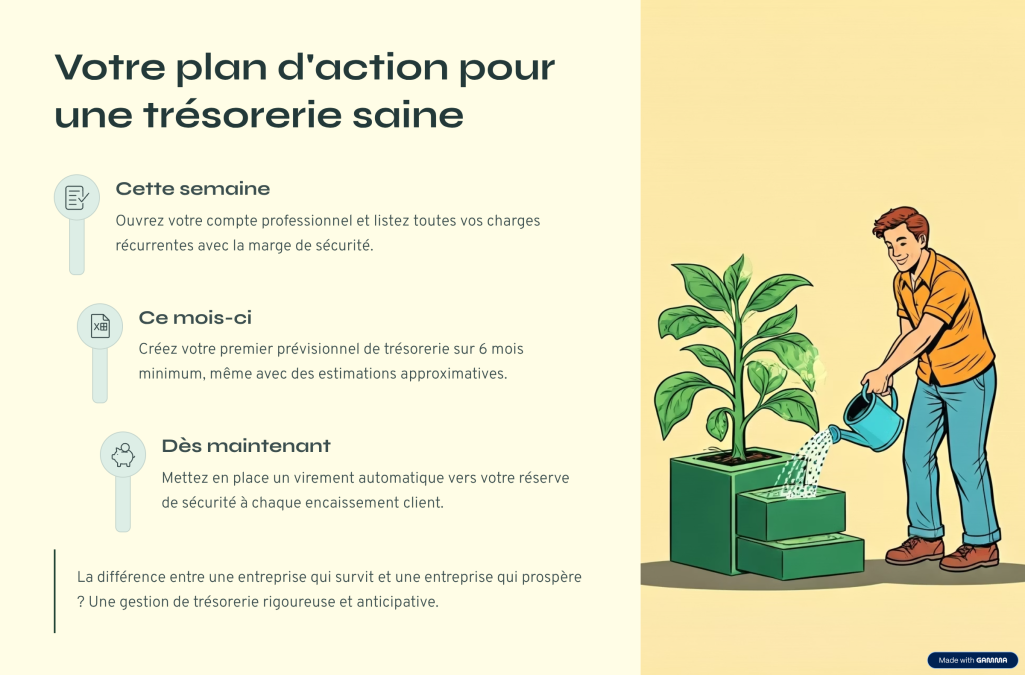 Votre plan d'action pour une trésorerie saine

Cette semaine

Ouvrez votre compte professionnel et listez toutes vos charges récurrentes avec la marge de sécurité.

Ce mois-ci

Créez votre premier prévisionnel de trésorerie sur 6 mois minimum, même avec des estimations approximatives.

Dès maintenant

Mettez en place un virement automatique vers votre réserve de sécurité à chaque encaissement client.

La différence entre une entreprise qui survit et une entreprise qui prospère ? Une gestion de trésorerie rigoureuse et anticipative.

Made with GAMMA